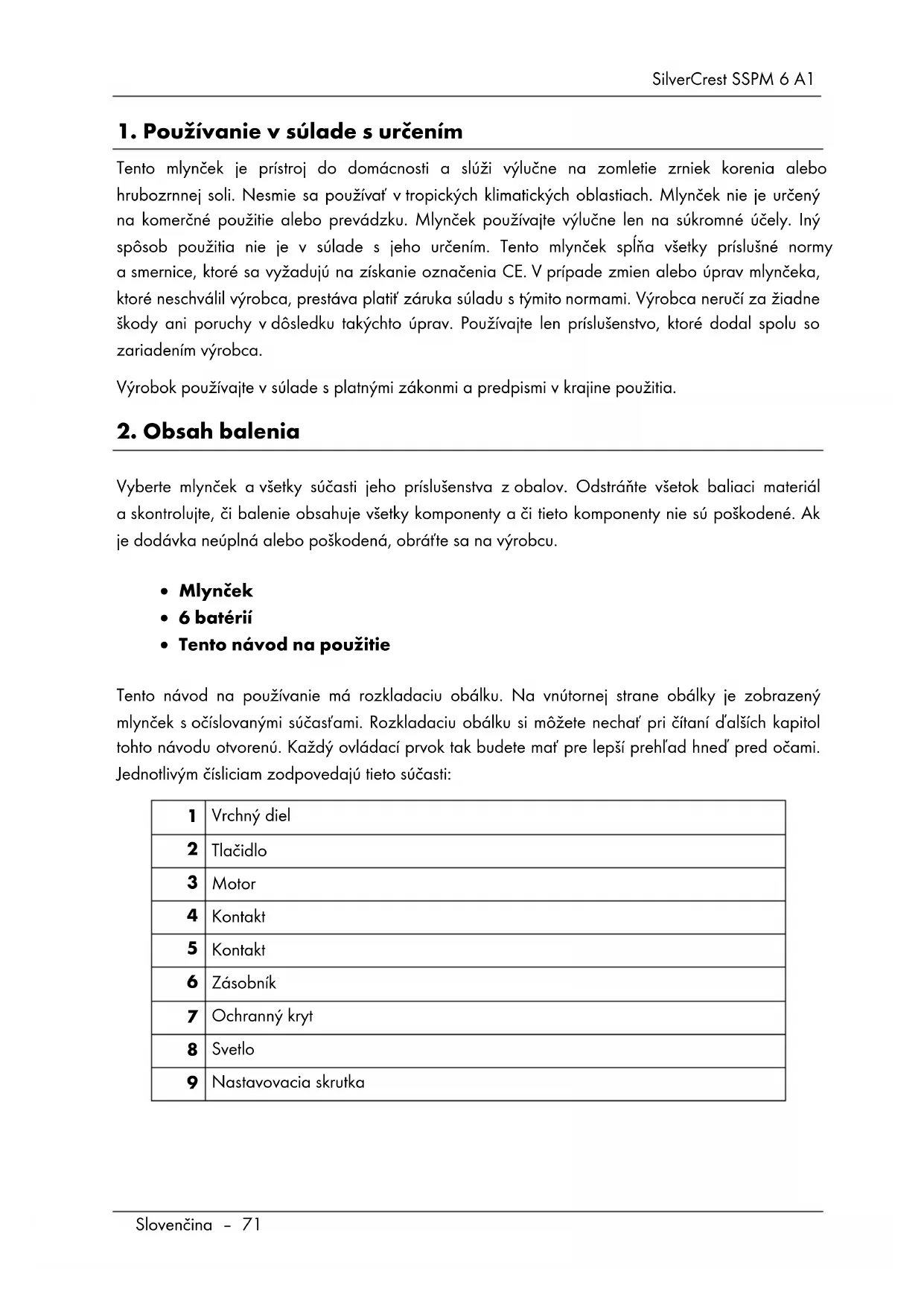 SilverCrest SSPM 6 A1

1. Používanie v súlade s určením

Tento mlynček je prístroj do domácnosti a slúži výlučne na zomletie zrniek korenia alebo hrubozrnnej soli. Nesmie sa používať v tropických klimatických oblastiach. Mlynček nie je určený na komerčné použitie alebo prevádzku. Mlynček používajte výlučne len na súkromné účely. Iný spôsob použitia nie je v súlade s jeho určením. Tento mlynček spĺňa všetky príslušné normy a smernice, ktoré sa vyžadujú na získanie označenia CE. V prípade zmien alebo úprav mlynčeka, ktoré neschválil výrobca, prestáva platiť záruka súladu s týmito normami. Výrobca neručí za žiadne škody ani poruchy v dôsledku takýchto úprav. Používajte len príslušenstvo, ktoré dodal spolu so zariadením výrobca.

Výrobok používajte v súlade s platnými zákonmi a predpismi v krajine použitia.

2. Obsah balenia

Vyberte mlynček a všetky súčasti jeho príslušenstva z obalov. Odstráňte všetok baliaci materiál a skontrolujte, či balenie obsahuje všetky komponenty a či tieto komponenty nie sú poškodené. Ak je dodávka neúplná alebo poškodená, obráťte sa na výrobcu.

• Mlynček
• 6 batérií
• Tento návod na použitie

Tento návod na používanie má rozkladaciu obálku. Na vnútornej strane obálky je zobrazený mlynček s očíslovanými súčasťami. Rozkladaciu obálku si môžete nechať pri čítaní ďalších kapitol tohto návodu otvorenú. Každý ovládací prvok tak budete mať pre lepší prehľad hneď pred očami. Jednotlivým čísliciam zodpovedajú tieto súčasti:

| 1 | Vrchný diel |
|---|---|
| 2 | Tlačidlo |
| 3 | Motor |
| 4 | Kontakt |
| 5 | Kontakt |
| 6 | Zásobník |
| 7 | Ochranný kryt |
| 8 | Svetlo |
| 9 | Nastavovacia skrutka |

Slovenčina – 71